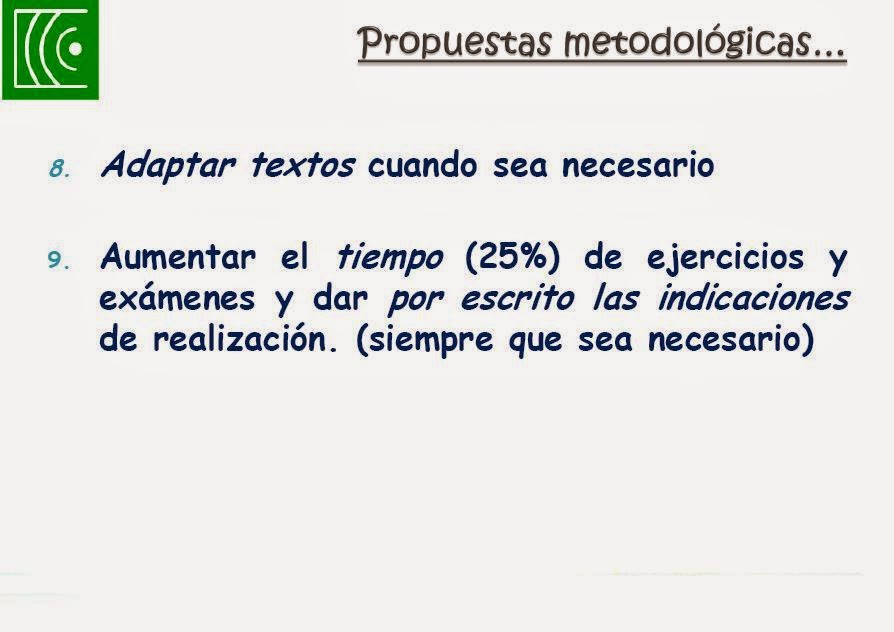 Propuestas metodológicas...

8. Adaptar textos cuando sea necesario

9. Aumentar el tiempo (25%) de ejercicios y exámenes y dar por escrito las indicaciones de realización. (siempre que sea necesario)